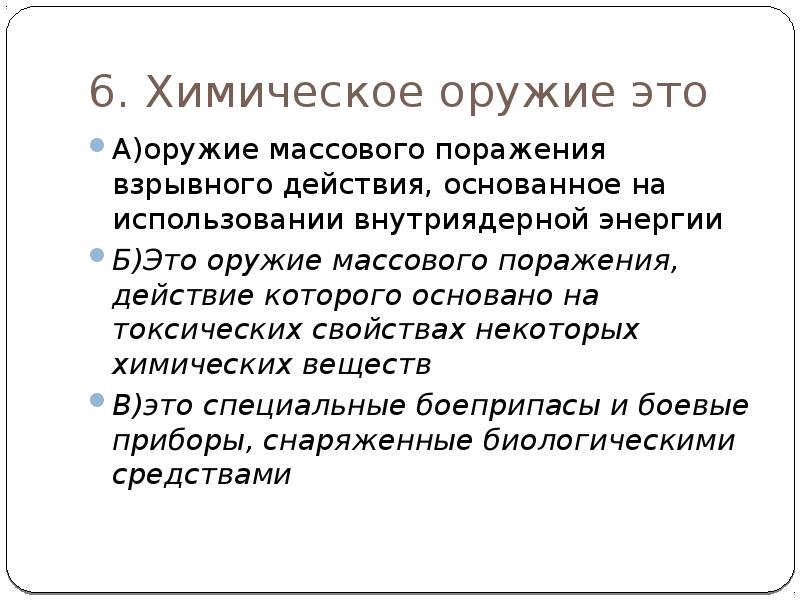 6. Химическое оружие это

• А)оружие массового поражения взрывного действия, основанное на использовании внутриядерной энергии

• Б)Это оружие массового поражения, действие которого основано на токсических свойствах некоторых химических веществ

• В)это специальные боеприпасы и боевые приборы, снаряженные биологическими средствами